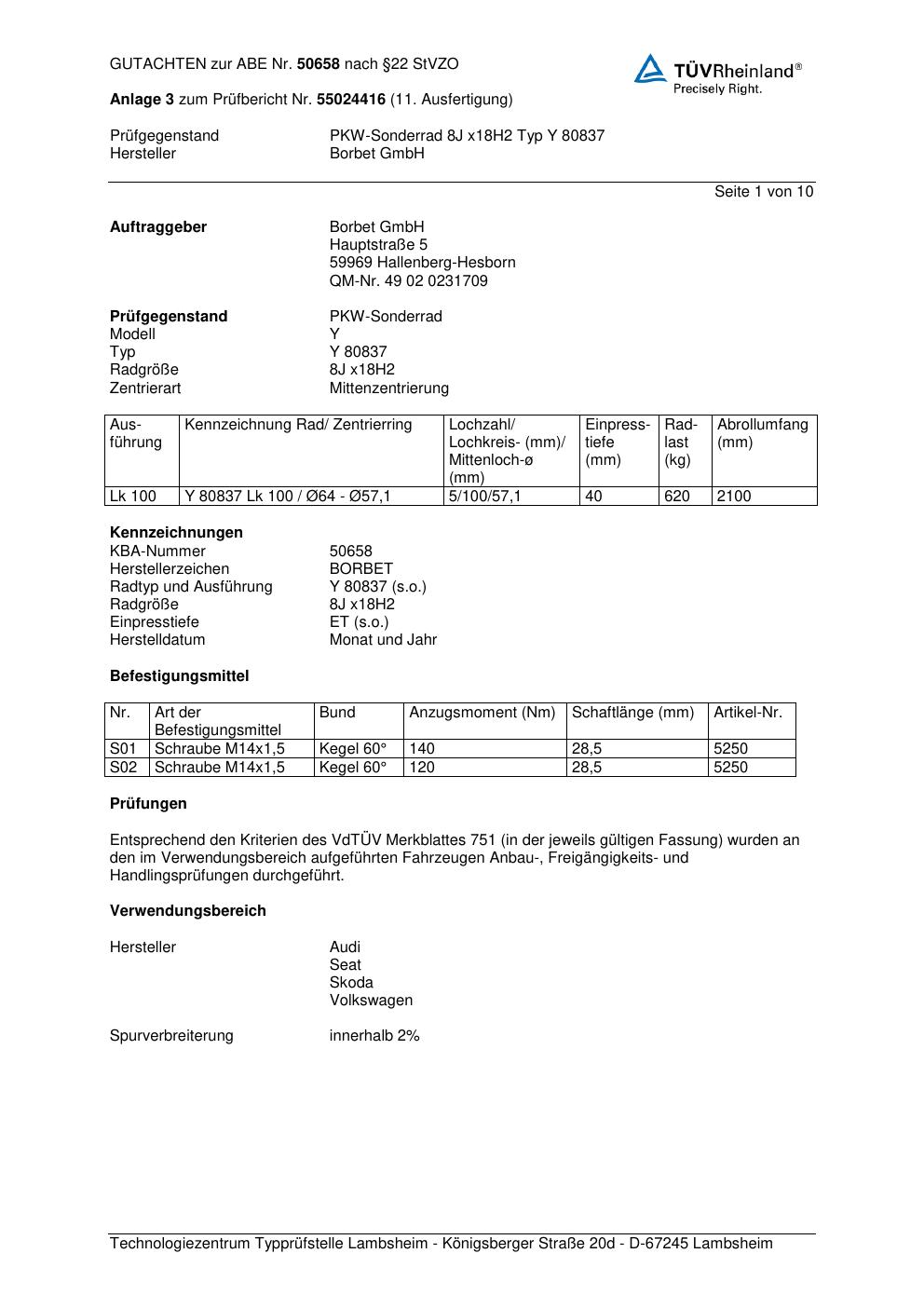 GUTACHTEN zur ABE Nr. 50658 nach §22 StVZO

TÜVRheinland®
Precisely Right.

Anlage 3 zum Prüfbericht Nr. 55024416 (11. Ausfertigung)

Prüfgegenstand PKW-Sonderrad 8J x18H2 Typ Y 80837
Hersteller Borbet GmbH

Seite 1 von 10

Auftraggeber Borbet GmbH
Hauptstraße 5
59969 Hallenberg-Hesborn
QM-Nr. 49 02 0231709

Prüfgegenstand PKW-Sonderrad
Modell Y
Typ Y 80837
Radgröße 8J x18H2
Zentrierart Mittenzentrierung

| Ausführung | Kennzeichnung Rad/ Zentrierring | Lochzahl/ Lochkreis- (mm)/ Mittenloch-ø (mm) | Einpresstiefe (mm) | Radlast (kg) | Abrollumfang (mm) |
|---|---|---|---|---|---|
| Lk 100 | Y 80837 Lk 100 / Ø64 - Ø57,1 | 5/100/57,1 | 40 | 620 | 2100 |

Kennzeichnungen
KBA-Nummer 50658
Herstellerzeichen BORBET
Radtyp und Ausführung Y 80837 (s.o.)
Radgröße 8J x18H2
Einpresstiefe ET (s.o.)
Herstelldatum Monat und Jahr

Befestigungsmittel

| Nr. | Art der Befestigungsmittel | Bund | Anzugsmoment (Nm) | Schaftlänge (mm) | Artikel-Nr. |
|---|---|---|---|---|---|
| S01 | Schraube M14x1,5 | Kegel 60° | 140 | 28,5 | 5250 |
| S02 | Schraube M14x1,5 | Kegel 60° | 120 | 28,5 | 5250 |

Prüfungen

Entsprechend den Kriterien des VdTÜV Merkblattes 751 (in der jeweils gültigen Fassung) wurden an den im Verwendungsbereich aufgeführten Fahrzeugen Anbau-, Freigängigkeits- und Handlingsprüfungen durchgeführt.

Verwendungsbereich

Hersteller Audi
Seat
Skoda
Volkswagen

Spurverbreiterung innerhalb 2%

Technologiezentrum Typprüfstelle Lambsheim - Königsberger Straße 20d - D-67245 Lambsheim